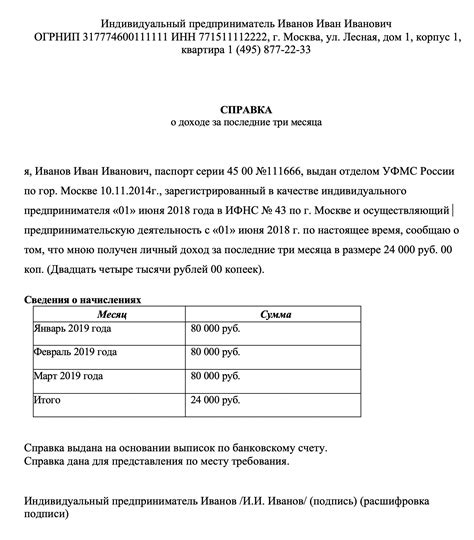 Индивидуальный предприниматель Иванов Иван Иванович
ОГРНИП 317774600111111 ИНН 771511112222, г. Москва, ул. Лесная, дом 1, корпус 1, квартира 1 (495) 877-22-33

СПРАВКА
о доходе за последние три месяца

я, Иванов Иван Иванович, паспорт серии 45 00 №111666, выдан отделом УФМС России по гор. Москве 10.11.2014г., зарегистрированный в качестве индивидуального предпринимателя «01» июня 2018 года в ИФНС № 43 по г. Москве и осуществляющий предпринимательскую деятельность с «01» июня 2018 г. по настоящее время, сообщаю о том, что мною получен личный доход за последние три месяца в размере 24 000 руб. 00 коп. (Двадцать четыре тысячи рублей 00 копеек).

Сведения о начислениях

| Месяц | Сумма |
|---|---|
| Январь 2019 года | 80 000 руб. |
| Февраль 2019 года | 80 000 руб. |
| Март 2019 года | 80 000 руб. |
| Итого | 24 000 руб. |

Справка выдана на основании выписок по банковскому счету.
Справка дана для представления по месту требования.

Индивидуальный предприниматель Иванов /И.И. Иванов/ (подпись) (расшифровка подписи)